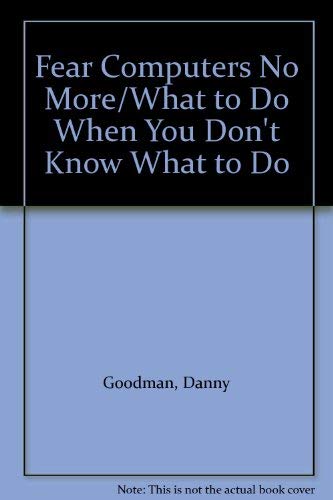 Fear Computers No More/What to Do When You Don't Know What to Do

Goodman, Danny

Note: This is not the actual book cover